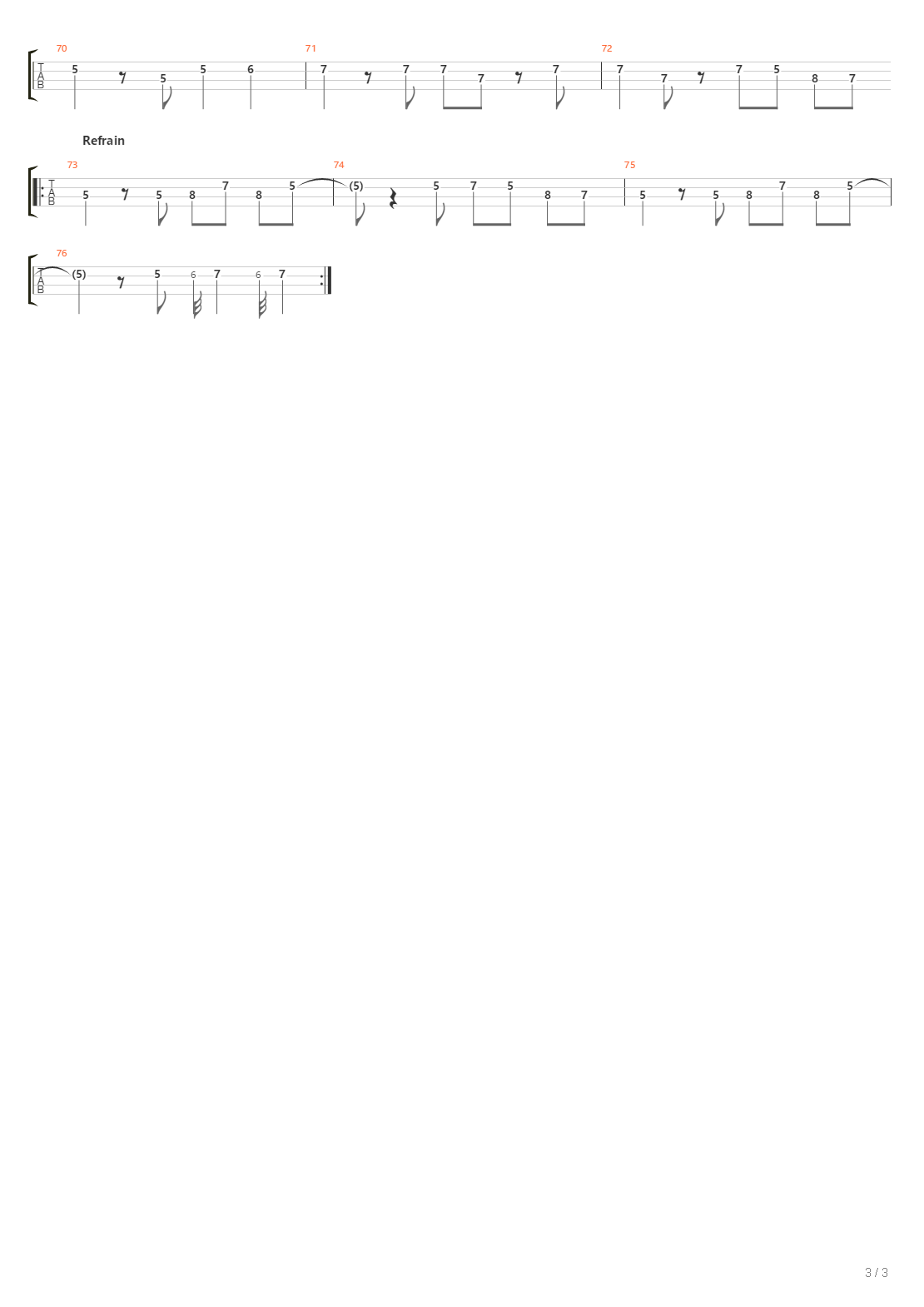 70
T
A
B
5 5 5 6

71
7 7 7 7 7

72
7 7 7 5 8 7

Refrain

73
T
A
B
5 5 8 7 8 5

74
(5) 5 7 5 8 7

75
5 5 8 7 8 5

76
T
A
B
(5) 5 6 7 6 7

3 / 3